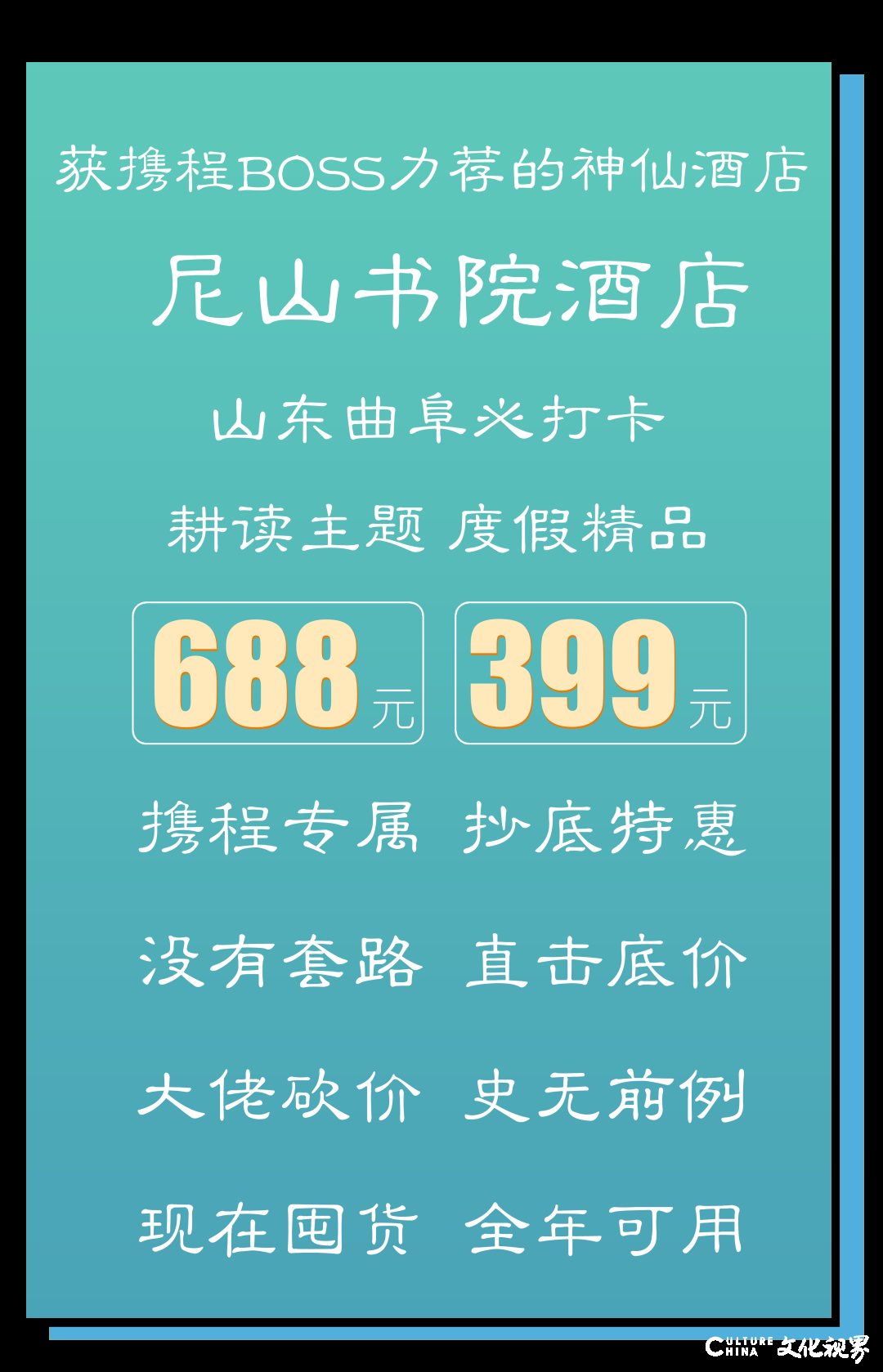 获携程BOSS力荐的神仙酒店

尼山书院酒店

山东曲阜必打卡

耕读主题 度假精品

688元 399元

携程专属 抄底特惠

没有套路 直击底价

大佬砍价 史无前例

现在囤货 全年可用

CULTURE CHINA 文化视界